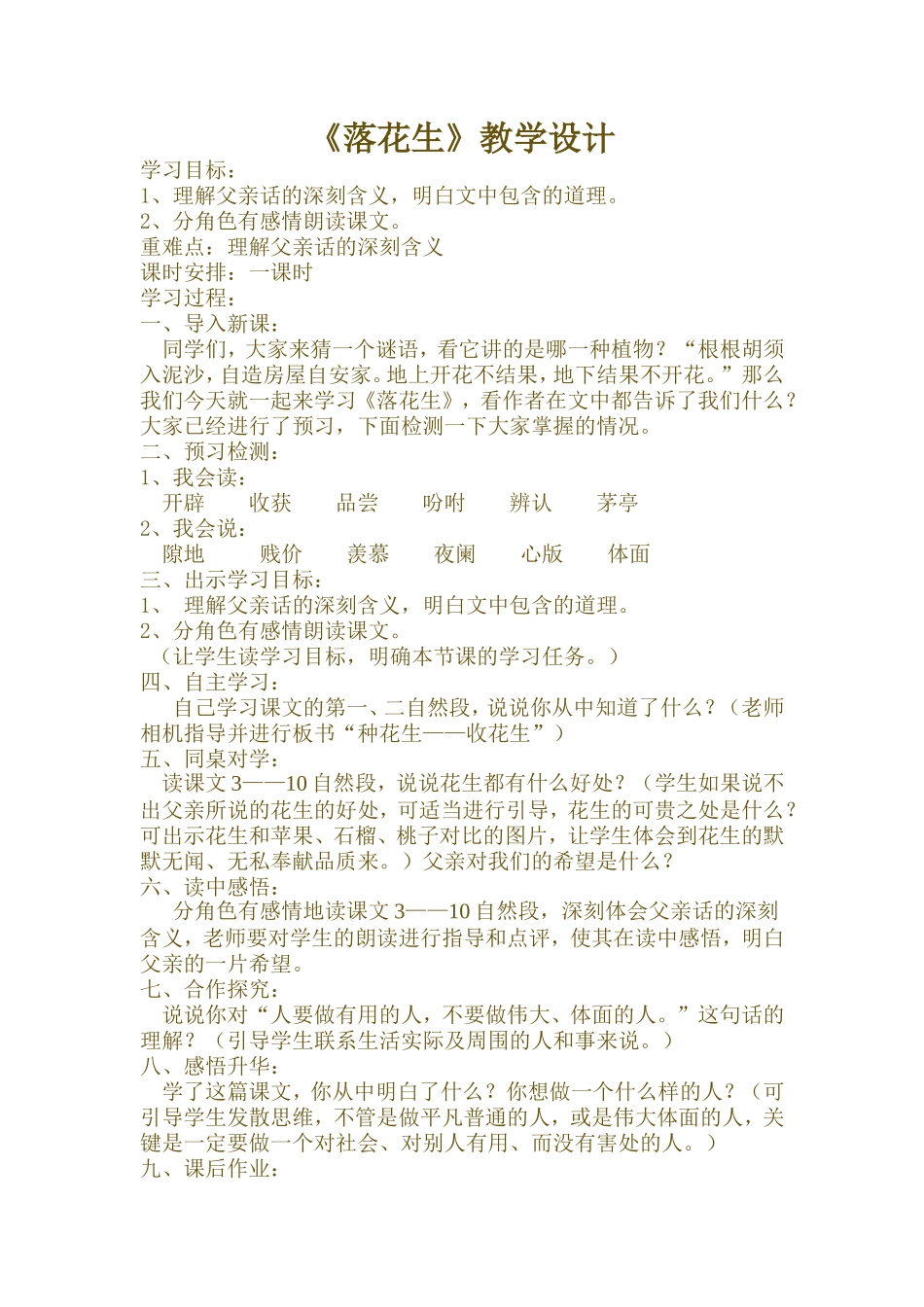 《落花生》教学设计

学习目标：
1、理解父亲话的深刻含义，明白文中包含的道理。
2、分角色有感情朗读课文。
重难点：理解父亲话的深刻含义
课时安排：一课时
学习过程：
一、导入新课：
同学们，大家来猜一个谜语，看它讲的是哪一种植物？“根根胡须入泥沙，自造房屋自安家。地上开花不结果，地下结果不开花。”那么我们今天就一起来学习《落花生》，看作者在文中都告诉了我们什么？大家已经进行了预习，下面检测一下大家掌握的情况。
二、预习检测：
1、我会读：
开辟　收获　品尝　吩咐　辨认　茅亭
2、我会说：
隙地　贱价　羡慕　夜阑　心版　体面
三、出示学习目标：
1、 理解父亲话的深刻含义，明白文中包含的道理。
2、分角色有感情朗读课文。
（让学生读学习目标，明确本节课的学习任务。）
四、自主学习：
自己学习课文的第一、二自然段，说说你从中知道了什么？（老师相机指导并进行板书“种花生——收花生”）
五、同桌对学：
读课文 3——10 自然段，说说花生都有什么好处？（学生如果说不出父亲所说的花生的好处，可适当进行引导，花生的可贵之处是什么？可出示花生和苹果、石榴、桃子对比的图片，让学生体会到花生的默默无闻、无私奉献品质来。）父亲对我们的希望是什么？
六、读中感悟：
分角色有感情地读课文 3——10 自然段，深刻体会父亲话的深刻含义，老师要对学生的朗读进行指导和点评，使其在读中感悟，明白父亲的一片希望。
七、合作探究：
说说你对“人要做有用的人，不要做伟大、体面的人。”这句话的理解？（引导学生联系生活实际及周围的人和事来说。）
八、感悟升华：
学了这篇课文，你从中明白了什么？你想做一个什么样的人？（可引导学生发散思维，不管是做平凡普通的人，或是伟大体面的人，关键是一定要做一个对社会、对别人有用、而没有害处的人。）
九、课后作业：